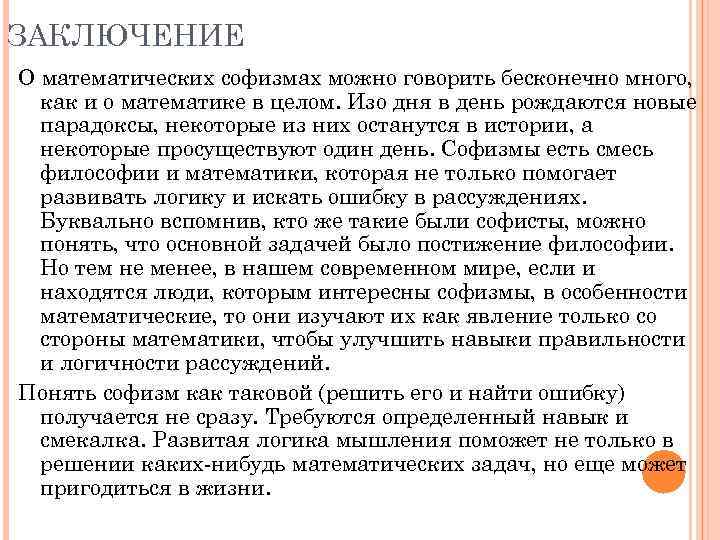 ЗАКЛЮЧЕНИЕ

О математических софизмах можно говорить бесконечно много, как и о математике в целом. Изо дня в день рождаются новые парадоксы, некоторые из них останутся в истории, а некоторые просуществуют один день. Софизмы есть смесь философии и математики, которая не только помогает развивать логику и искать ошибку в рассуждениях. Буквально вспомнив, кто же такие были софисты, можно понять, что основной задачей было постижение философии. Но тем не менее, в нашем современном мире, если и находятся люди, которым интересны софизмы, в особенности математические, то они изучают их как явление только со стороны математики, чтобы улучшить навыки правильности и логичности рассуждений.

Понять софизм как таковой (решить его и найти ошибку) получается не сразу. Требуются определенный навык и смекалка. Развитая логика мышления поможет не только в решении каких-нибудь математических задач, но еще может пригодиться в жизни.